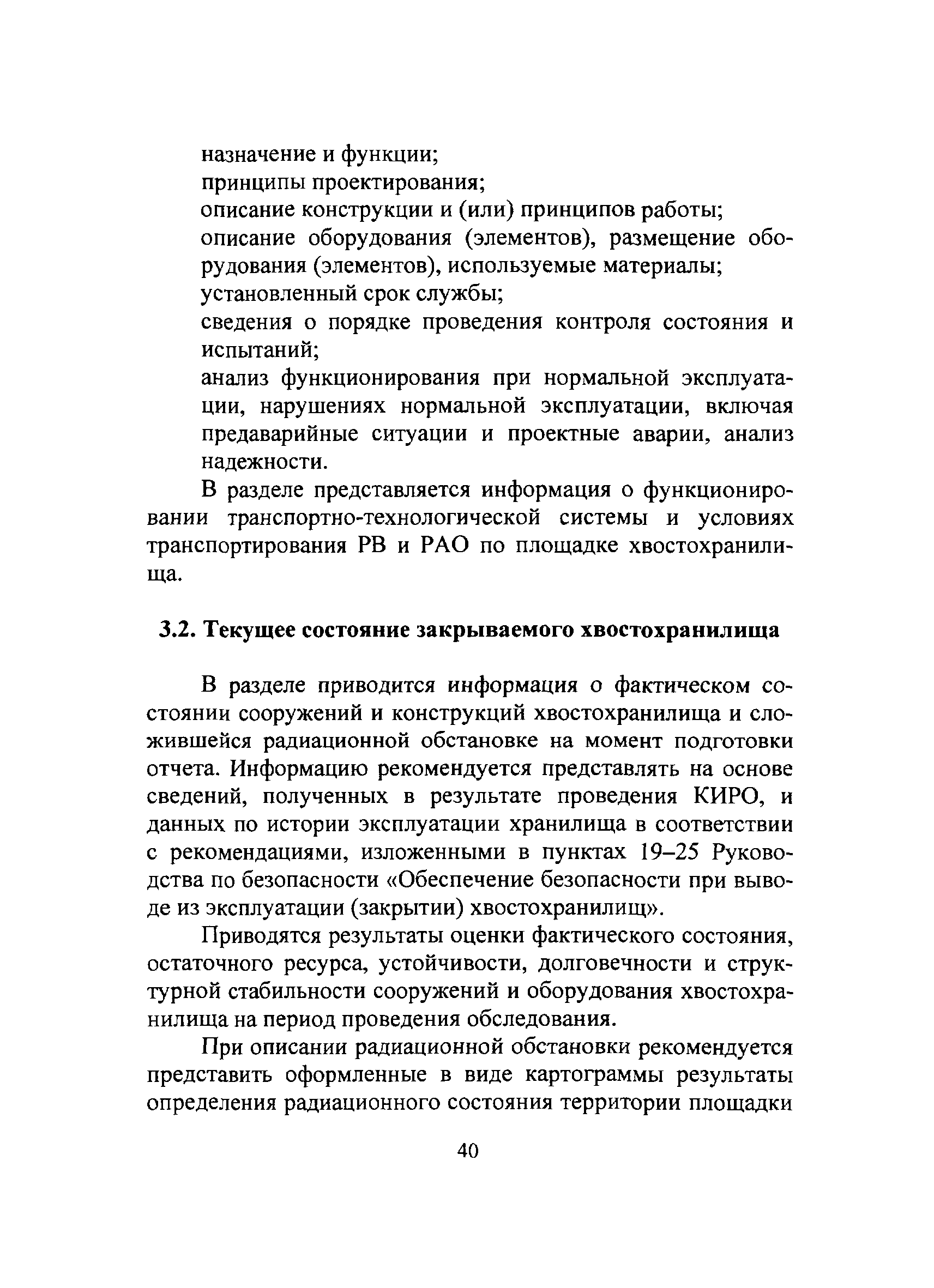 назначение и функции;
принципы проектирования;
описание конструкции и (или) принципов работы;
описание оборудования (элементов), размещение оборудования (элементов), используемые материалы;
установленный срок службы;
сведения о порядке проведения контроля состояния и испытаний;
анализ функционирования при нормальной эксплуатации, нарушениях нормальной эксплуатации, включая предаварийные ситуации и проектные аварии, анализ надежности.

В разделе представляется информация о функционировании транспортно-технологической системы и условиях транспортирования РВ и РАО по площадке хвостохранилища.

3.2. Текущее состояние закрываемого хвостохранилища

В разделе приводится информация о фактическом состоянии сооружений и конструкций хвостохранилища и сложившейся радиационной обстановке на момент подготовки отчета. Информацию рекомендуется представлять на основе сведений, полученных в результате проведения КИРО, и данных по истории эксплуатации хранилища в соответствии с рекомендациями, изложенными в пунктах 19–25 Руководства по безопасности «Обеспечение безопасности при выводе из эксплуатации (закрытии) хвостохранилищ».

Приводятся результаты оценки фактического состояния, остаточного ресурса, устойчивости, долговечности и структурной стабильности сооружений и оборудования хвостохранилища на период проведения обследования.

При описании радиационной обстановки рекомендуется представить оформленные в виде картограммы результаты определения радиационного состояния территории площадки

40